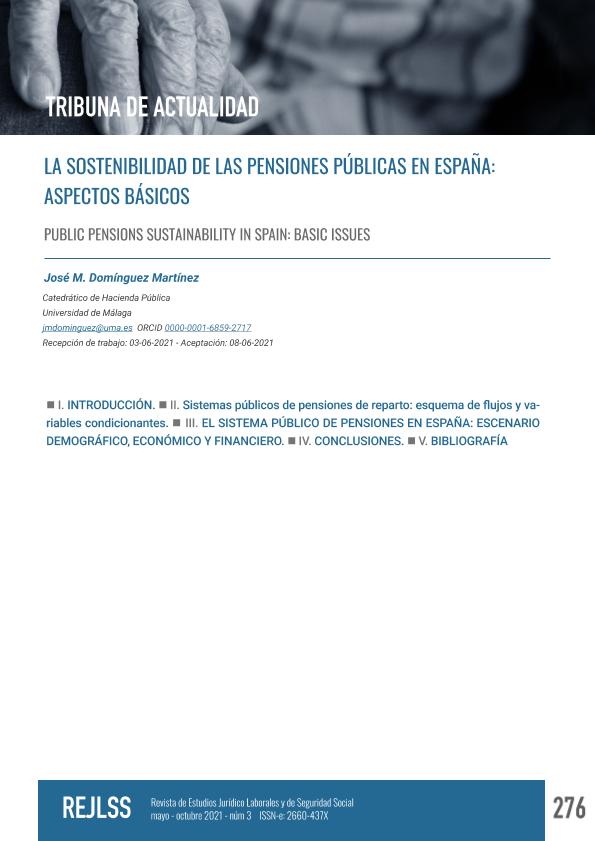 TRIBUNA DE ACTUALIDAD

LA SOSTENIBILIDAD DE LAS PENSIONES PÚBLICAS EN ESPAÑA: ASPECTOS BÁSICOS

PUBLIC PENSIONS SUSTAINABILITY IN SPAIN: BASIC ISSUES

José M. Domínguez Martínez

Catedrático de Hacienda Pública
Universidad de Málaga
jmdominguez@uma.es ORCID 0000-0001-6859-2717
Recepción de trabajo: 03-06-2021 - Aceptación: 08-06-2021

■ I. INTRODUCCIÓN. ■ II. Sistemas públicos de pensiones de reparto: esquema de flujos y variables condicionantes. ■ III. EL SISTEMA PÚBLICO DE PENSIONES EN ESPAÑA: ESCENARIO DEMOGRÁFICO, ECONÓMICO Y FINANCIERO. ■ IV. CONCLUSIONES. ■ V. BIBLIOGRAFÍA

REJLSS Revista de Estudios Jurídico Laborales y de Seguridad Social
mayo - octubre 2021 - núm 3 ISSN-e: 2660-437X

276